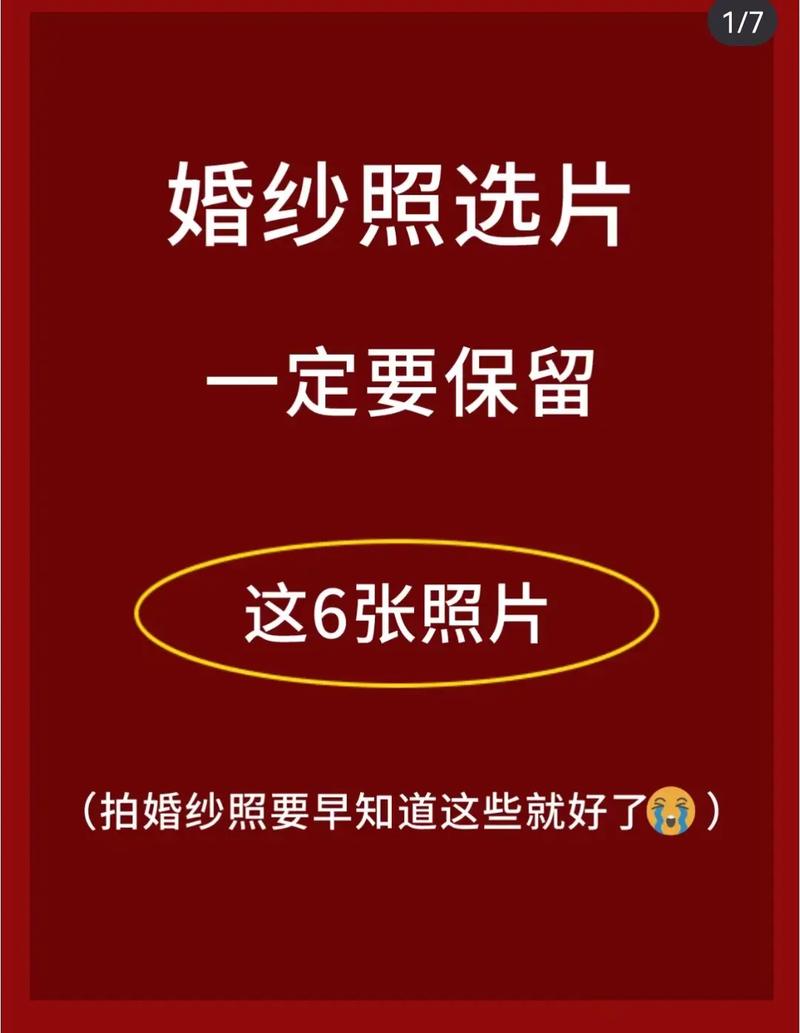 1/7

婚纱照选片

一定要保留

这6张照片

（拍婚纱照要早知道这些就好了😭）